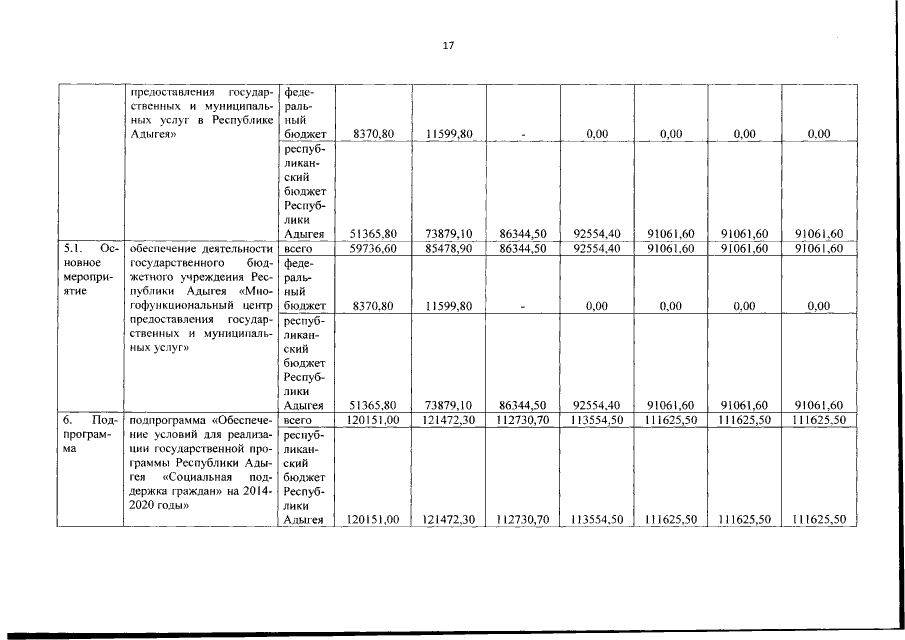 17

| | | | | | | | | | |
|---|---|---|---|---|---|---|---|---|---|
| | предоставления государственных и муниципальных услуг в Республике Адыгея» | федеральный бюджет | 8370,80 | 11599,80 | - | 0,00 | 0,00 | 0,00 | 0,00 |
| | | республиканский бюджет Республики Адыгея | 51365,80 | 73879,10 | 86344,50 | 92554,40 | 91061,60 | 91061,60 | 91061,60 |
| 5.1. Основное мероприятие | обеспечение деятельности государственного бюджетного учреждения Республики Адыгея «Многофункциональный центр предоставления государственных и муниципальных услуг» | всего | 59736,60 | 85478,90 | 86344,50 | 92554,40 | 91061,60 | 91061,60 | 91061,60 |
| | | федеральный бюджет | 8370,80 | 11599,80 | - | 0,00 | 0,00 | 0,00 | 0,00 |
| | | республиканский бюджет Республики Адыгея | 51365,80 | 73879,10 | 86344,50 | 92554,40 | 91061,60 | 91061,60 | 91061,60 |
| 6. Подпрограмма | подпрограмма «Обеспечение условий для реализации государственной программы Республики Адыгея «Социальная поддержка граждан» на 2014-2020 годы» | всего | 120151,00 | 121472,30 | 112730,70 | 113554,50 | 111625,50 | 111625,50 | 111625,50 |
| | | республиканский бюджет Республики Адыгея | 120151,00 | 121472,30 | 112730,70 | 113554,50 | 111625,50 | 111625,50 | 111625,50 |